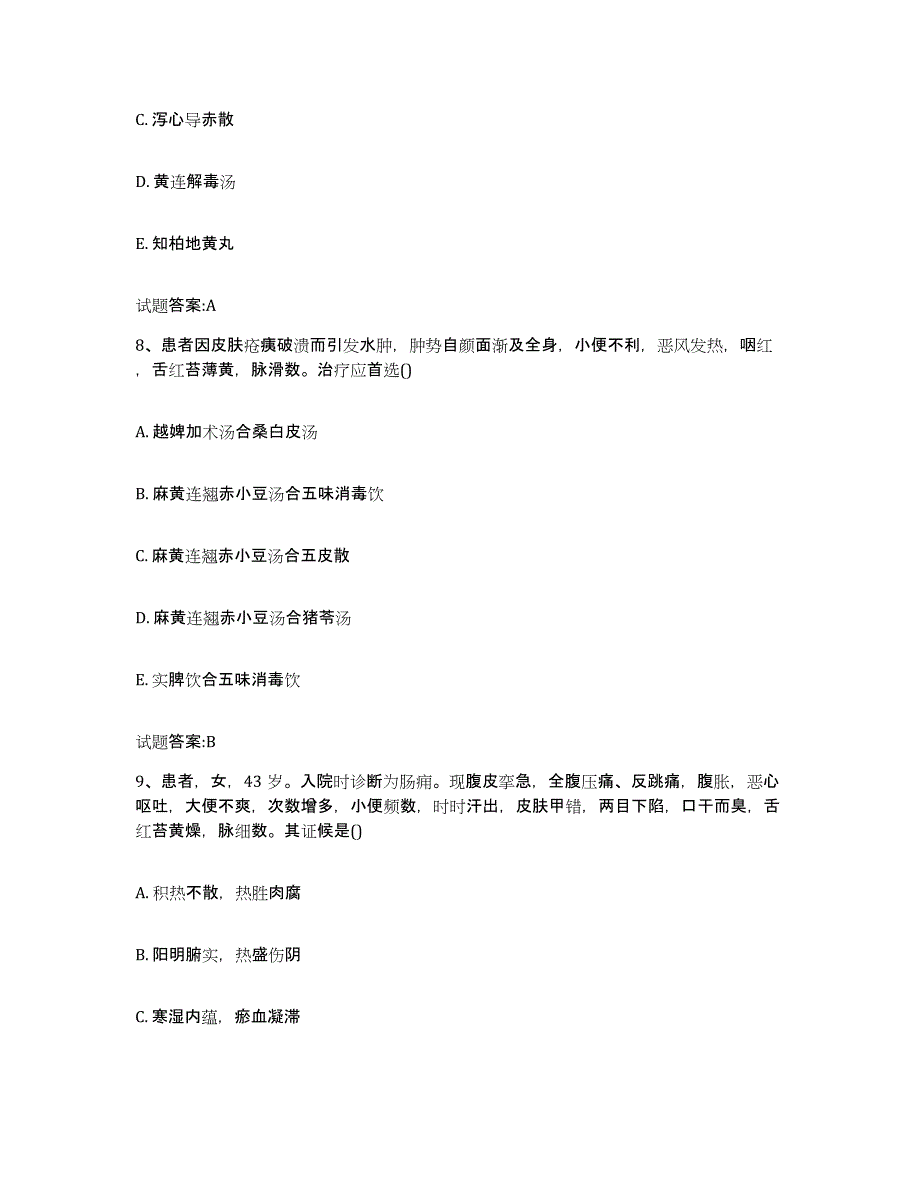 C. 泻心导赤散

D. 黄连解毒汤

E. 知柏地黄丸

试题答案:A

8、患者因皮肤疮痍破溃而引发水肿，肿势自颜面渐及全身，小便不利，恶风发热，咽红，舌红苔薄黄，脉滑数。治疗应首选()

A. 越婢加术汤合桑白皮汤

B. 麻黄连翘赤小豆汤合五味消毒饮

C. 麻黄连翘赤小豆汤合五皮散

D. 麻黄连翘赤小豆汤合猪苓汤

E. 实脾饮合五味消毒饮

试题答案:B

9、患者，女，43 岁。入院时诊断为肠痈。现腹皮挛急，全腹压痛、反跳痛，腹胀，恶心呕吐，大便不爽，次数增多，小便频数，时时汗出，皮肤甲错，两目下陷，口干而臭，舌红苔黄燥，脉细数。其证候是()

A. 积热不散，热胜肉腐

B. 阳明腑实，热盛伤阴

C. 寒湿内蕴，瘀血凝滞